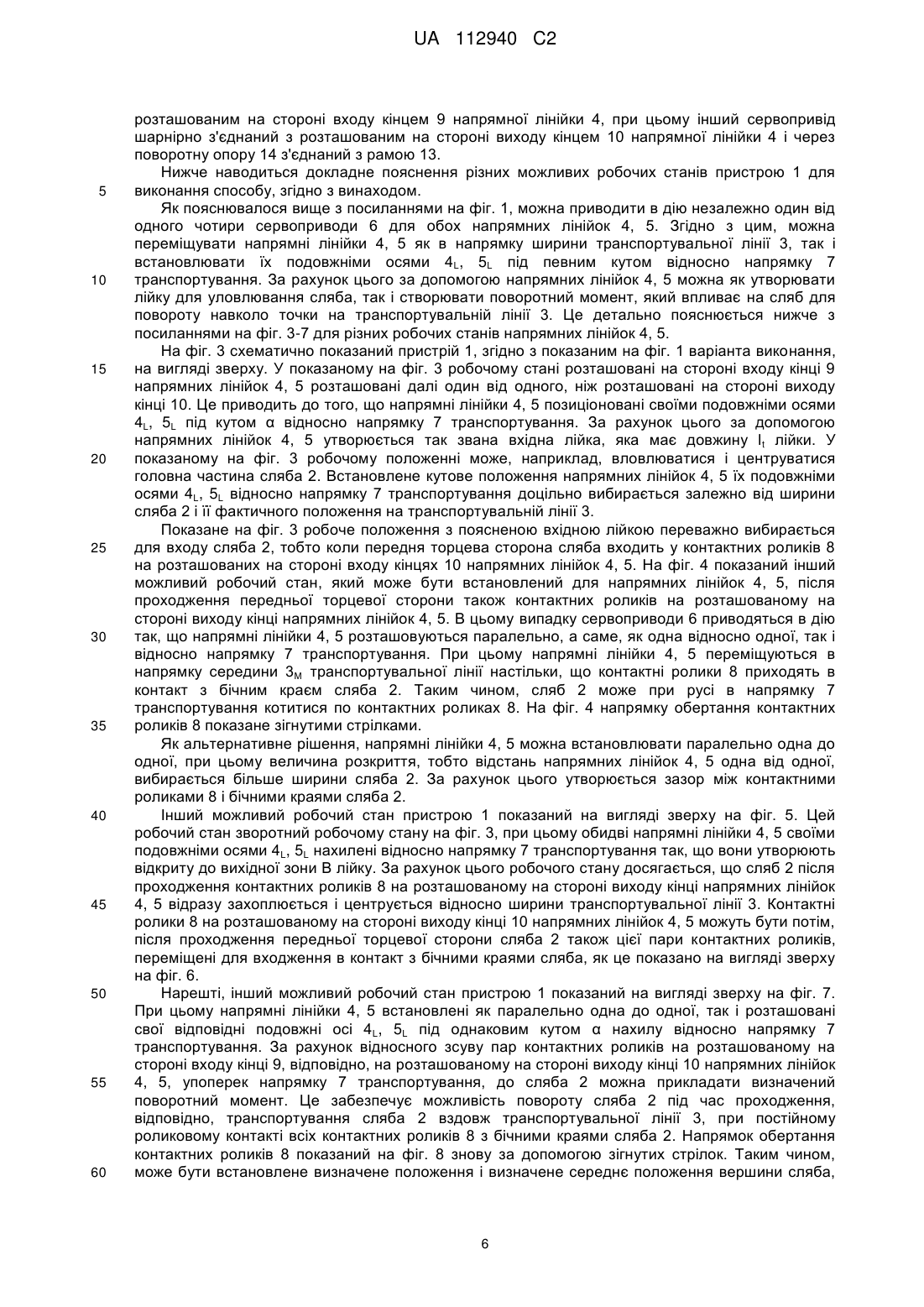 UA 112940 C2

розташованим на стороні входу кінцем 9 напрямної лінійки 4, при цьому інший сервопривід шарнірно з'єднаний з розташованим на стороні виходу кінцем 10 напрямної лінійки 4 і через поворотну опору 14 з'єднаний з рамою 13.

Нижче наводиться докладне пояснення різних можливих робочих станів пристрою 1 для 5 виконання способу, згідно з винаходом.

Як пояснювалося вище з посиланнями на фіг. 1, можна приводити в дію незалежно один від одного чотири сервоприводи 6 для обох напрямних лінійок 4, 5. Згідно з цим, можна переміщувати напрямні лінійки 4, 5 як в напрямку ширини транспортувальної лінії 3, так і встановлювати їх подовжніми осями $4_L$, $5_L$ під певним кутом відносно напрямку 7 10 транспортування. За рахунок цього за допомогою напрямних лінійок 4, 5 можна як утворювати лійку для уловлювання сляба, так і створювати поворотний момент, який впливає на сляб для повороту навколо точки на транспортувальній лінії 3. Це детально пояснюється нижче з посиланнями на фіг. 3-7 для різних робочих станів напрямних лінійок 4, 5.

На фіг. 3 схематично показаний пристрій 1, згідно з показаним на фіг. 1 варіанта виконання, 15 на вигляді зверху. У показаному на фіг. 3 робочому стані розташовані на стороні входу кінці 9 напрямних лінійок 4, 5 розташовані далі один від одного, ніж розташовані на стороні виходу кінці 10. Це приводить до того, що напрямні лінійки 4, 5 позиціоновані своїми подовжніми осями $4_L$, $5_L$ під кутом α відносно напрямку 7 транспортування. За рахунок цього за допомогою напрямних лінійок 4, 5 утворюється так звана вхідна лійка, яка має довжину $l_t$ лійки. У 20 показаному на фіг. 3 робочому положенні може, наприклад, вловлюватися і центруватися головна частина сляба 2. Встановлене кутове положення напрямних лінійок 4, 5 їх подовжніми осями $4_L$, $5_L$ відносно напрямку 7 транспортування доцільно вибирається залежно від ширини сляба 2 і її фактичного положення на транспортувальній лінії 3.

Показане на фіг. 3 робоче положення з поясненою вхідною лійкою переважно вибирається 25 для входу сляба 2, тобто коли передня торцева сторона сляба входить у контактних роликів 8 на розташованих на стороні входу кінцях 10 напрямних лінійок 4, 5. На фіг. 4 показаний інший можливий робочий стан, який може бути встановлений для напрямних лінійок 4, 5, після проходження передньої торцевої сторони також контактних роликів на розташованому на стороні виходу кінці напрямних лінійок 4, 5. В цьому випадку сервоприводи 6 приводяться в дію 30 так, що напрямні лінійки 4, 5 розташовуються паралельно, а саме, як одна відносно одної, так і відносно напрямку 7 транспортування. При цьому напрямні лінійки 4, 5 переміщуються в напрямку середини $3_M$ транспортувальної лінії настільки, що контактні ролики 8 приходять в контакт з бічним краєм сляба 2. Таким чином, сляб 2 може при русі в напрямку 7 транспортування котитися по контактних роликах 8. На фіг. 4 напрямку обертання контактних 35 роликів 8 показане зігнутими стрілками.

Як альтернативне рішення, напрямні лінійки 4, 5 можна встановлювати паралельно одна до одної, при цьому величина розкриття, тобто відстань напрямних лінійок 4, 5 одна від одної, вибирається більше ширини сляба 2. За рахунок цього утворюється зазор між контактними роликами 8 і бічними краями сляба 2.

40 Інший можливий робочий стан пристрою 1 показаний на вигляді зверху на фіг. 5. Цей робочий стан зворотний робочому стану на фіг. 3, при цьому обидві напрямні лінійки 4, 5 своїми подовжніми осями $4_L$, $5_L$ нахилені відносно напрямку 7 транспортування так, що вони утворюють відкриту до вихідної зони B лійку. За рахунок цього робочого стану досягається, що сляб 2 після проходження контактних роликів 8 на розташованому на стороні виходу кінці напрямних лінійок 45 4, 5 відразу захоплюється і центрується відносно ширини транспортувальної лінії 3. Контактні ролики 8 на розташованому на стороні виходу кінці 10 напрямних лінійок 4, 5 можуть бути потім, після проходження передньої торцевої сторони сляба 2 також цієї пари контактних роликів, переміщені для входження в контакт з бічними краями сляба, як це показано на вигляді зверху на фіг. 6.

50 Нарешті, інший можливий робочий стан пристрою 1 показаний на вигляді зверху на фіг. 7. При цьому напрямні лінійки 4, 5 встановлені як паралельно одна до одної, так і розташовані свої відповідні подовжні осі $4_L$, $5_L$ під однаковим кутом α нахилу відносно напрямку 7 транспортування. За рахунок відносного зсуву пар контактних роликів на розташованому на стороні входу кінці 9, відповідно, на розташованому на стороні виходу кінці 10 напрямних лінійок 55 4, 5, упоперек напрямку 7 транспортування, до сляба 2 можна прикладати визначений поворотний момент. Це забезпечує можливість повороту сляба 2 під час проходження, відповідно, транспортування сляба 2 вздовж транспортувальної лінії 3, при постійному роликовому контакті всіх контактних роликів 8 з бічними краями сляба 2. Напрямок обертання контактних роликів 8 показаний на фіг. 8 знову за допомогою зігнутих стрілок. Таким чином, 60 може бути встановлене визначене положення і визначене середнє положення вершини сляба,

6